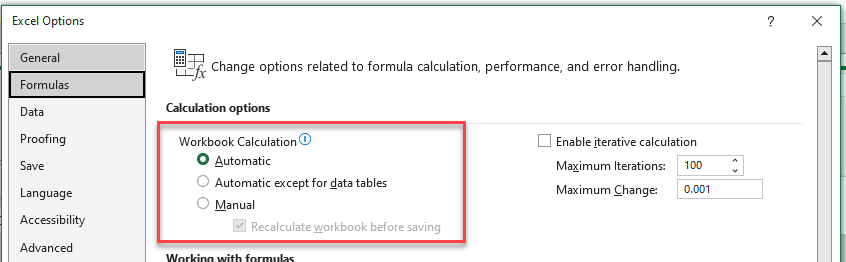 Excel Options

?

General
Formulas
Data
Proofing
Save
Language
Accessibility
Advanced

Change options related to formula calculation, performance, and error handling.

Calculation options

Workbook Calculation
Automatic
Automatic except for data tables
Manual
Recalculate workbook before saving

Enable iterative calculation
Maximum Iterations: 100
Maximum Change: 0.001

Working with formulas